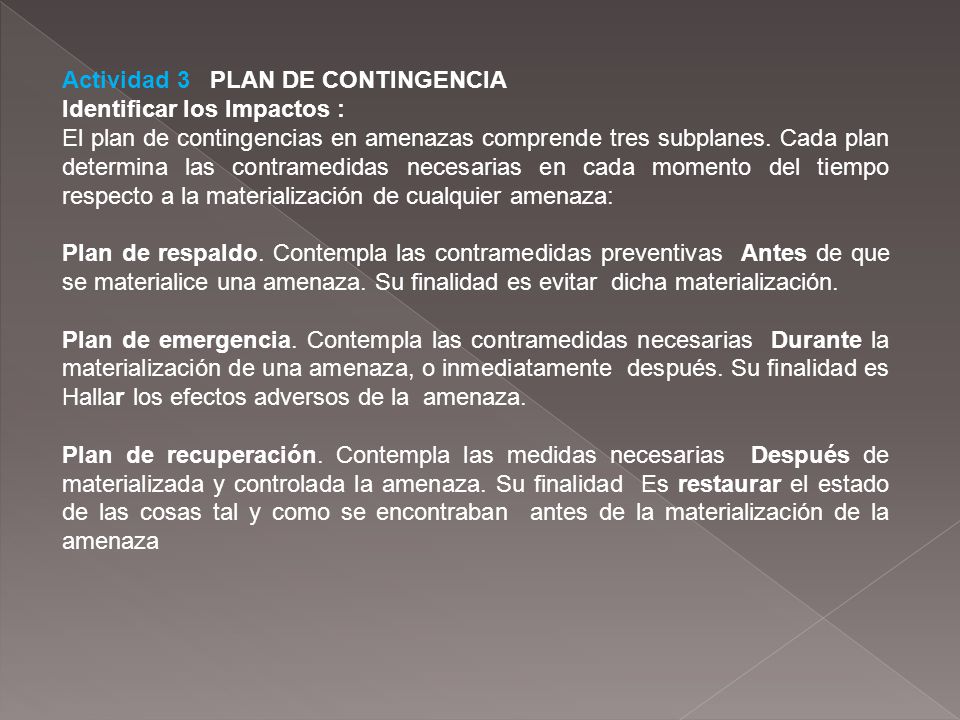 Actividad 3 PLAN DE CONTINGENCIA
Identificar los Impactos :
El plan de contingencias en amenazas comprende tres subplanes. Cada plan determina las contramedidas necesarias en cada momento del tiempo respecto a la materialización de cualquier amenaza:

Plan de respaldo. Contempla las contramedidas preventivas Antes de que se materialice una amenaza. Su finalidad es evitar dicha materialización.

Plan de emergencia. Contempla las contramedidas necesarias Durante la materialización de una amenaza, o inmediatamente después. Su finalidad es Hallar los efectos adversos de la amenaza.

Plan de recuperación. Contempla las medidas necesarias Después de materializada y controlada la amenaza. Su finalidad Es restaurar el estado de las cosas tal y como se encontraban antes de la materialización de la amenaza